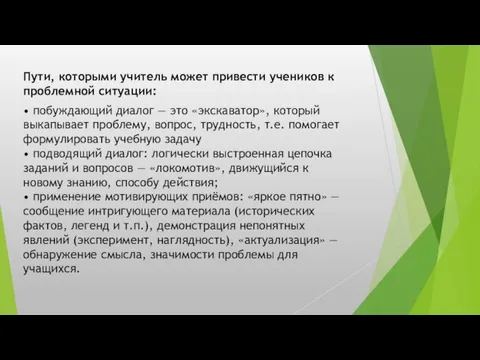 Пути, которыми учитель может привести учеников к проблемной ситуации:

• побуждающий диалог — это «экскаватор», который выкапывает проблему, вопрос, трудность, т.е. помогает формулировать учебную задачу
• подводящий диалог: логически выстроенная цепочка заданий и вопросов — «локомотив», движущийся к новому знанию, способу действия;
• применение мотивирующих приёмов: «яркое пятно» — сообщение интригующего материала (исторических фактов, легенд и т.п.), демонстрация непонятных явлений (эксперимент, наглядность), «актуализация» — обнаружение смысла, значимости проблемы для учащихся.